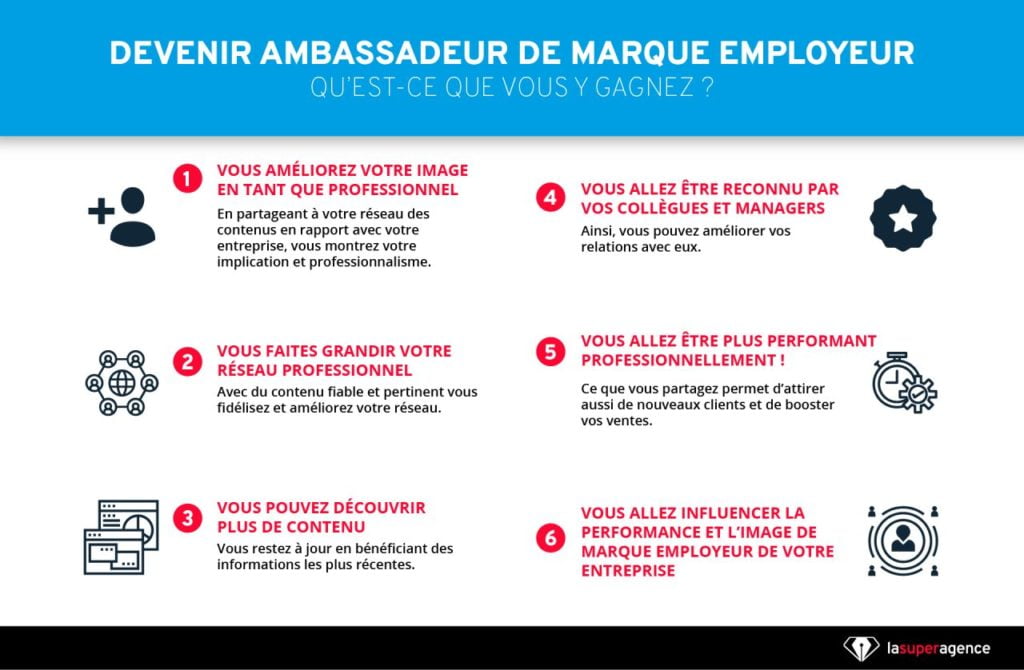 DEVENIR AMBASSADEUR DE MARQUE EMPLOYEUR
QU'EST-CE QUE VOUS Y GAGNEZ ?

1 VOUS AMÉLIOREZ VOTRE IMAGE EN TANT QUE PROFESSIONNEL
En partageant à votre réseau des contenus en rapport avec votre entreprise, vous montrez votre implication et professionnalisme.

2 VOUS FAITES GRANDIR VOTRE RÉSEAU PROFESSIONNEL
Avec du contenu fiable et pertinent vous fidélisez et améliorez votre réseau.

3 VOUS POUVEZ DÉCOUVRIR PLUS DE CONTENU
Vous restez à jour en bénéficiant des informations les plus récentes.

4 VOUS ALLEZ ÊTRE RECONNU PAR VOS COLLÈGUES ET MANAGERS
Ainsi, vous pouvez améliorer vos relations avec eux.

5 VOUS ALLEZ ÊTRE PLUS PERFORMANT PROFESSIONNELLEMENT !
Ce que vous partagez permet d'attirer aussi de nouveaux clients et de booster vos ventes.

6 VOUS ALLEZ INFLUENCER LA PERFORMANCE ET L'IMAGE DE MARQUE EMPLOYEUR DE VOTRE ENTREPRISE

lasuperagence